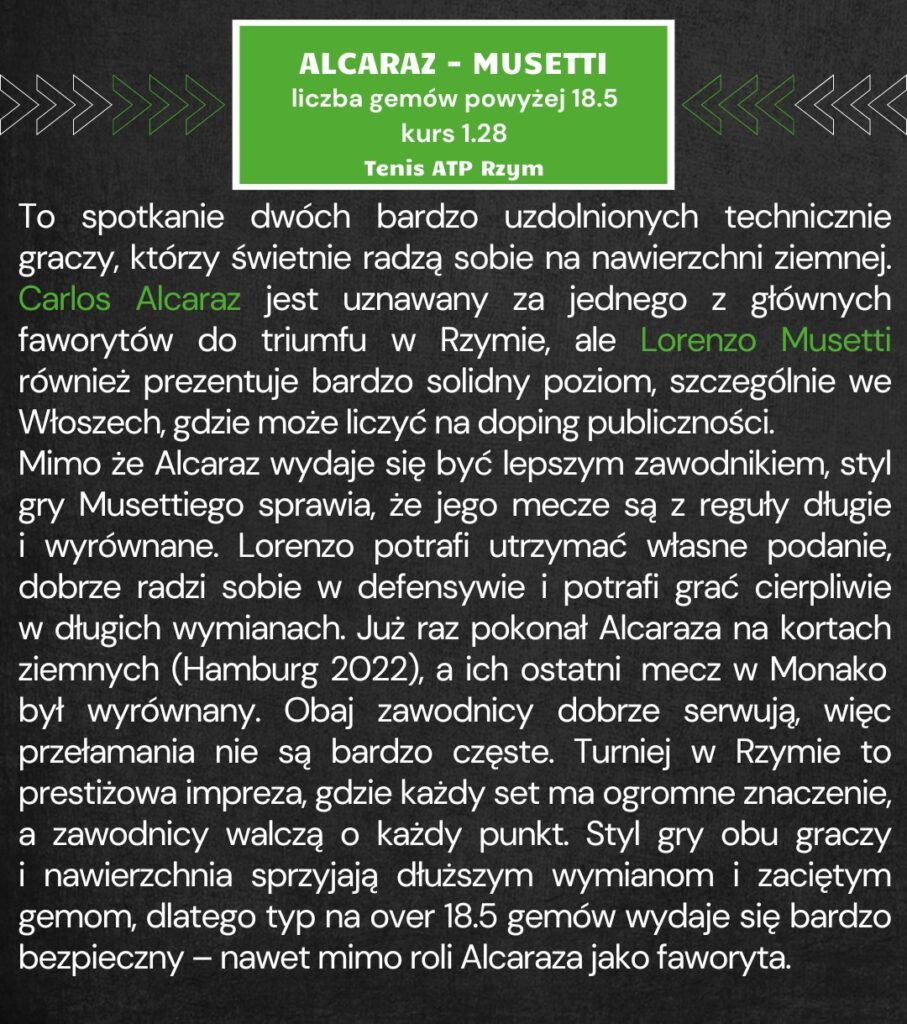 ALCARAZ - MUSETTI
liczba gemów powyżej 18.5
kurs 1.28
Tenis ATP Rzym

To spotkanie dwóch bardzo uzdolnionych technicznie graczy, którzy świetnie radzą sobie na nawierzchni ziemnej. Carlos Alcaraz jest uznawany za jednego z głównych faworytów do triumfu w Rzymie, ale Lorenzo Musetti również prezentuje bardzo solidny poziom, szczególnie we Włoszech, gdzie może liczyć na doping publiczności.
Mimo że Alcaraz wydaje się być lepszym zawodnikiem, styl gry Musettiego sprawia, że jego mecze są z reguły długie i wyrównane. Lorenzo potrafi utrzymać własne podanie, dobrze radzi sobie w defensywie i potrafi grać cierpliwie w długich wymianach. Już raz pokonał Alcaraza na kortach ziemnych (Hamburg 2022), a ich ostatni mecz w Monako był wyrównany. Obaj zawodnicy dobrze serwują, więc przełamania nie są bardzo częste. Turniej w Rzymie to prestiżowa impreza, gdzie każdy set ma ogromne znaczenie, a zawodnicy walczą o każdy punkt. Styl gry obu graczy i nawierzchnia sprzyjają dłuższym wymianom i zaciętym gemom, dlatego typ na over 18.5 gemów wydaje się bardzo bezpieczny – nawet mimo roli Alcaraza jako faworyta.